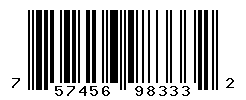 7 57456 98333 2